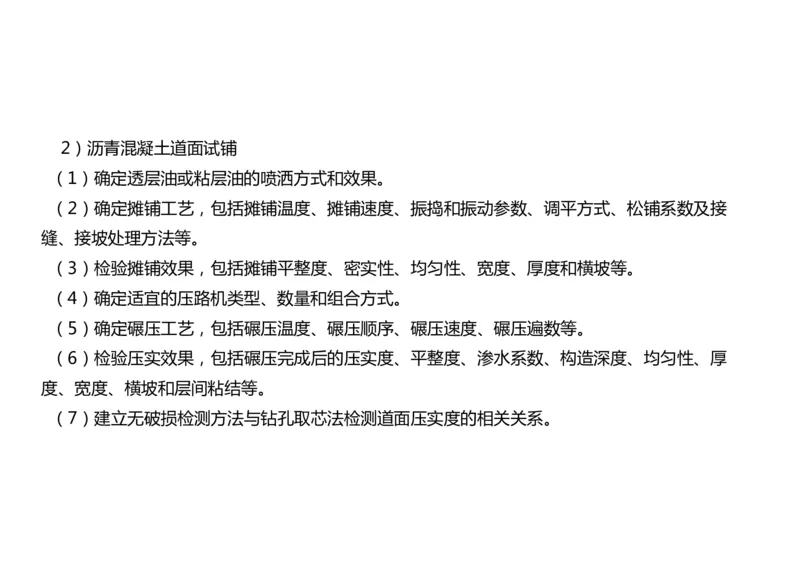 2）沥青混凝土道面试铺

（1）确定透层油或粘层油的喷洒方式和效果。

（2）确定摊铺工艺，包括摊铺温度、摊铺速度、振捣和振动参数、调平方式、松铺系数及接缝、接坡处理方法等。

（3）检验摊铺效果，包括摊铺平整度、密实性、均匀性、宽度、厚度和横坡等。

（4）确定适宜的压路机类型、数量和组合方式。

（5）确定碾压工艺，包括碾压温度、碾压顺序、碾压速度、碾压遍数等。

（6）检验压实效果，包括碾压完成后的压实度、平整度、渗水系数、构造深度、均匀性、厚度、宽度、横坡和层间粘结等。

（7）建立无破损检测方法与钻孔取芯法检测道面压实度的相关关系。